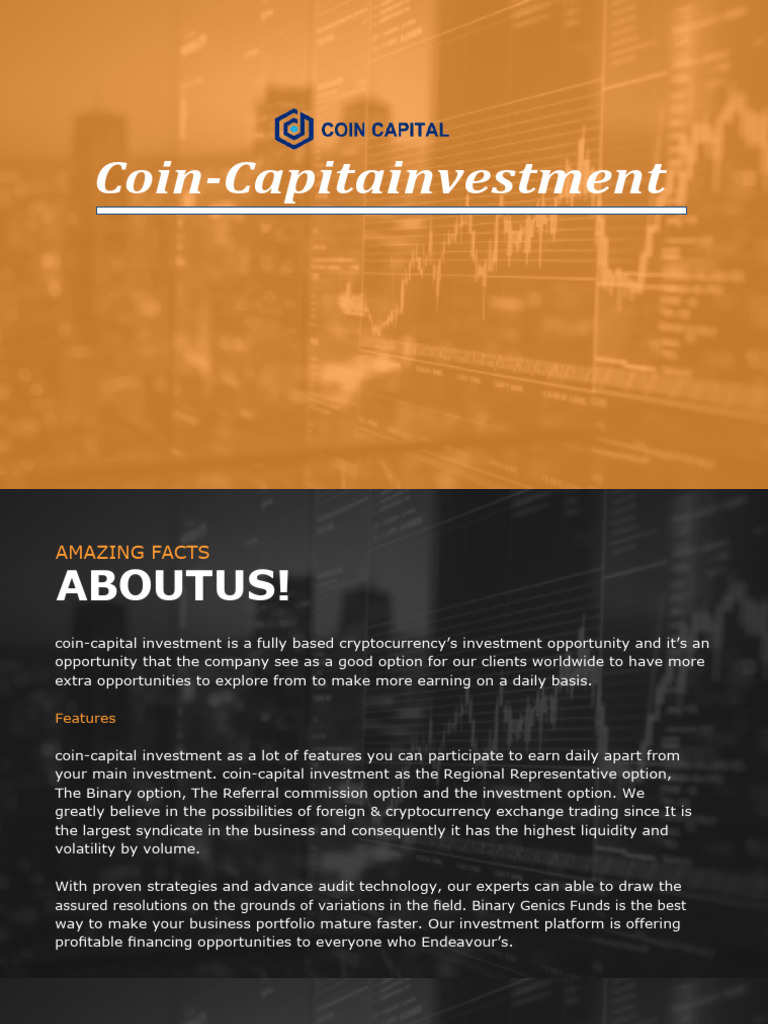 COIN CAPITAL

Coin-Capitainvestment

AMAZING FACTS
ABOUTUS!

coin-capital investment is a fully based cryptocurrency's investment opportunity and it's an opportunity that the company see as a good option for our clients worldwide to have more extra opportunities to explore from to make more earning on a daily basis.

Features

coin-capital investment as a lot of features you can participate to earn daily apart from your main investment. coin-capital investment as the Regional Representative option, The Binary option, The Referral commission option and the investment option. We greatly believe in the possibilities of foreign & cryptocurrency exchange trading since It is the largest syndicate in the business and consequently it has the highest liquidity and volatility by volume.

With proven strategies and advance audit technology, our experts can able to draw the assured resolutions on the grounds of variations in the field. Binary Genics Funds is the best way to make your business portfolio mature faster. Our investment platform is offering profitable financing opportunities to everyone who Endeavour's.